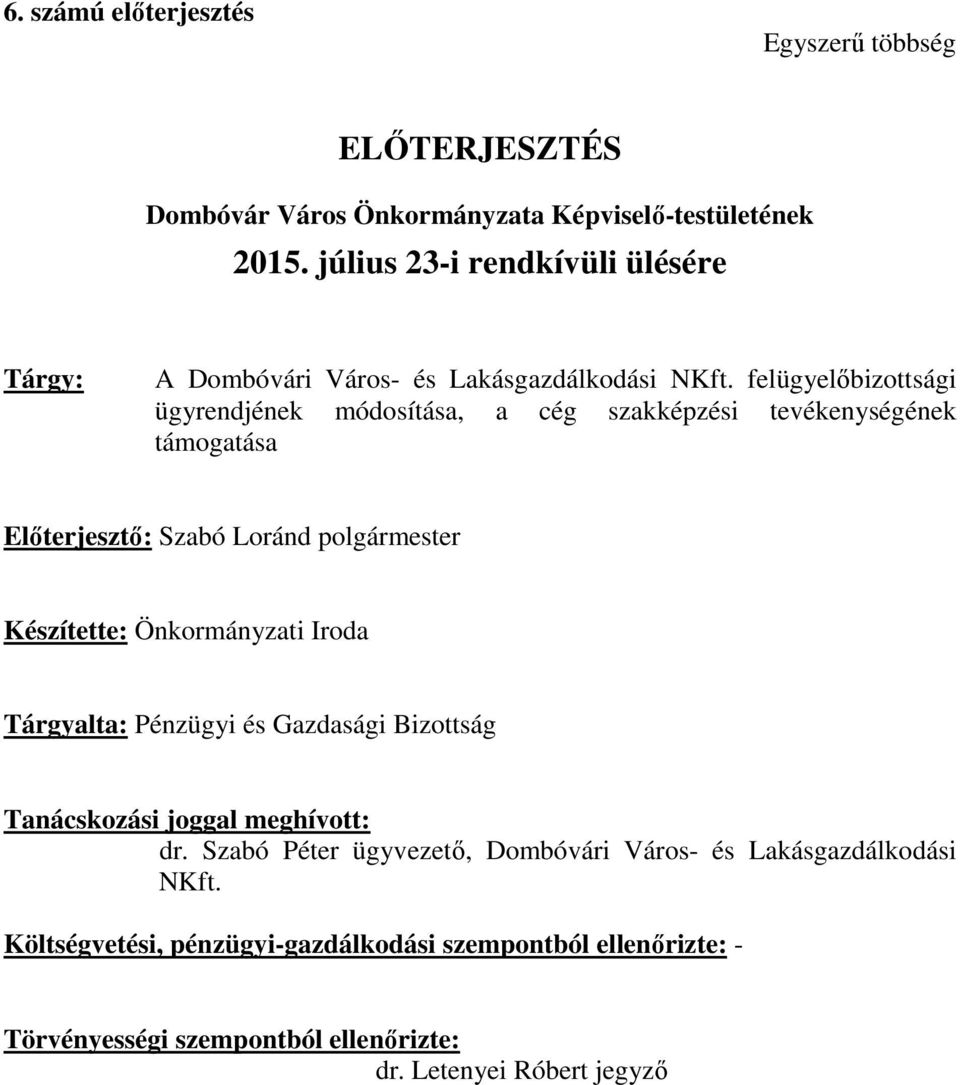 6. számú előterjesztés

Egyszerű többség

ELŐTERJESZTÉS

Dombóvár Város Önkormányzata Képviselő-testületének
2015. július 23-i rendkívüli ülésére

Tárgy: A Dombóvári Város- és Lakásgazdálkodási NKft. felügyelőbizottsági ügyrendjének módosítása, a cég szakképzési tevékenységének támogatása

Előterjesztő: Szabó Loránd polgármester

Készítette: Önkormányzati Iroda

Tárgyalta: Pénzügyi és Gazdasági Bizottság

Tanácskozási joggal meghívott:
dr. Szabó Péter ügyvezető, Dombóvári Város- és Lakásgazdálkodási NKft.

Költségvetési, pénzügyi-gazdálkodási szempontból ellenőrizte: -

Törvényességi szempontból ellenőrizte:
dr. Letenyei Róbert jegyző